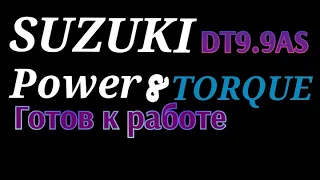 SUZUKI DT9.9AS
Power & TORQUE
Готов к работе